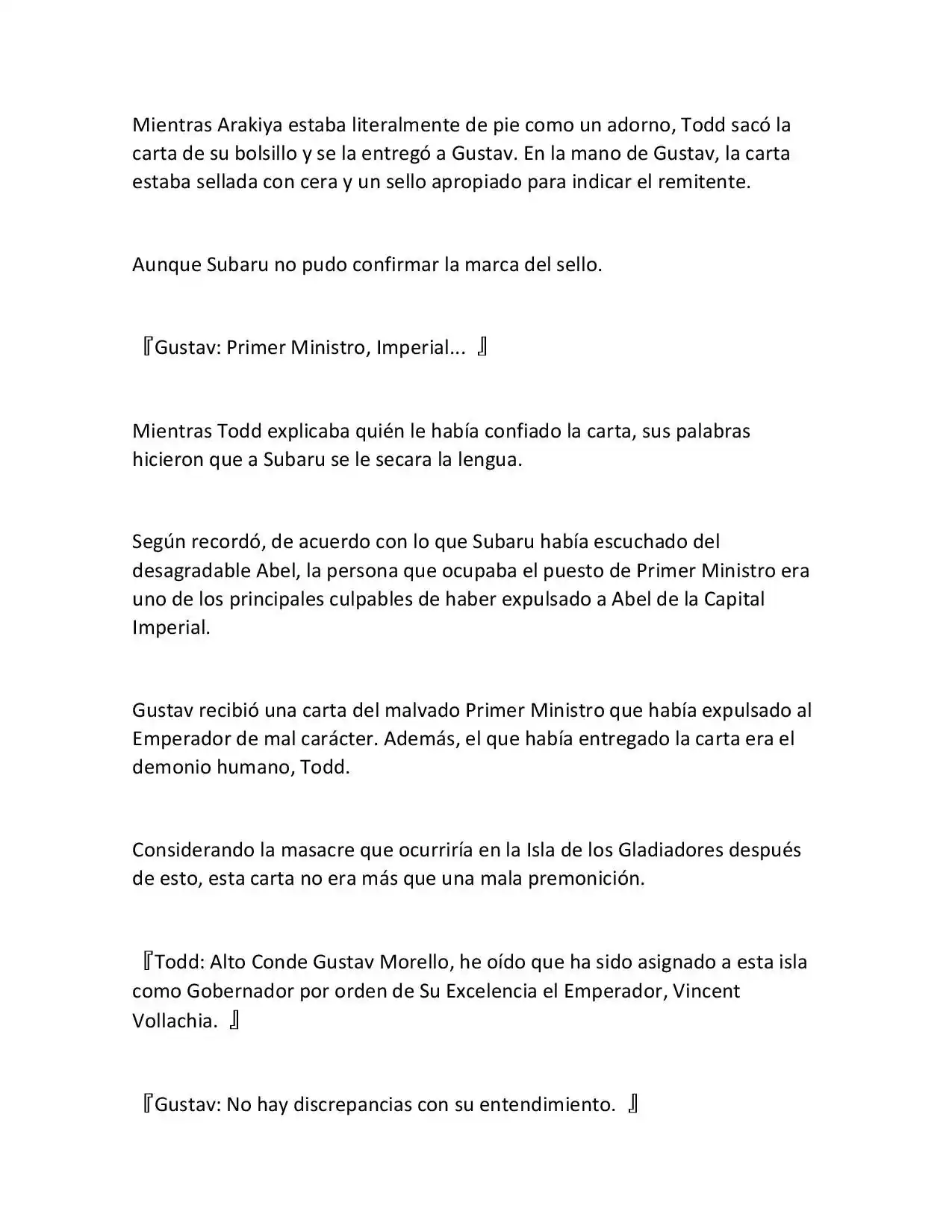 Mientras Arakiya estaba literalmente de pie como un adorno, Todd sacó la carta de su bolsillo y se la entregó a Gustav. En la mano de Gustav, la carta estaba sellada con cera y un sello apropiado para indicar el remitente.

Aunque Subaru no pudo confirmar la marca del sello.

『Gustav: Primer Ministro, Imperial... 』

Mientras Todd explicaba quién le había confiado la carta, sus palabras hicieron que a Subaru se le secara la lengua.

Según recordó, de acuerdo con lo que Subaru había escuchado del desagradable Abel, la persona que ocupaba el puesto de Primer Ministro era uno de los principales culpables de haber expulsado a Abel de la Capital Imperial.

Gustav recibió una carta del malvado Primer Ministro que había expulsado al Emperador de mal carácter. Además, el que había entregado la carta era el demonio humano, Todd.

Considerando la masacre que ocurriría en la Isla de los Gladiadores después de esto, esta carta no era más que una mala premonición.

『Todd: Alto Conde Gustav Morello, he oído que ha sido asignado a esta isla como Gobernador por orden de Su Excelencia el Emperador, Vincent Vollachia. 』

『Gustav: No hay discrepancias con su entendimiento. 』